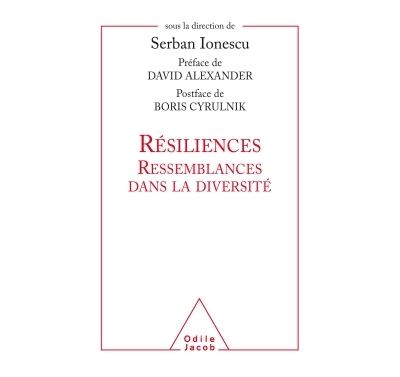 sous la direction de

Serban Ionescu

Préface de
DAVID ALEXANDER

Postface de
BORIS CYRULNIK

RÉSILIENCES
RESSEMBLANCES
DANS LA DIVERSITÉ

Odile
Jacob